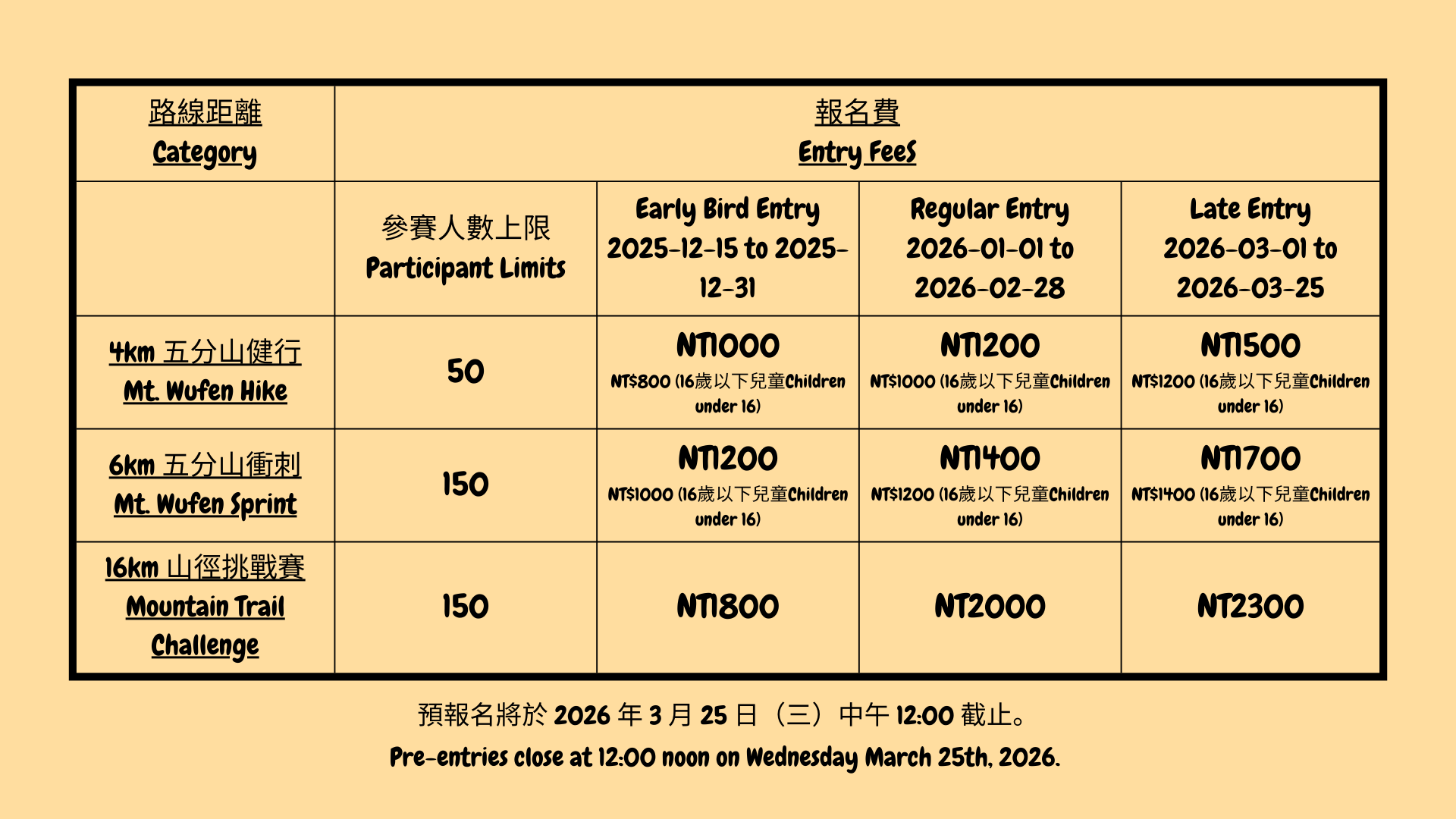 | 路線距離 Category | 報名費 Entry Fees | | | |
|---|---|---|---|---|
| | 參賽人數上限 Participant Limits | Early Bird Entry 2025-12-15 to 2025-12-31 | Regular Entry 2026-01-01 to 2026-02-28 | Late Entry 2026-03-01 to 2026-03-25 |
| 4km 五分山健行 Mt. Wufen Hike | 50 | NT1000 NT$800 (16歲以下兒童Children under 16) | NT1200 NT$1000 (16歲以下兒童Children under 16) | NT1500 NT$1200 (16歲以下兒童Children under 16) |
| 6km 五分山衝刺 Mt. Wufen Sprint | 150 | NT1200 NT$1000 (16歲以下兒童Children under 16) | NT1400 NT$1200 (16歲以下兒童Children under 16) | NT1700 NT$1400 (16歲以下兒童Children under 16) |
| 16km 山徑挑戰賽 Mountain Trail Challenge | 150 | NT1800 | NT2000 | NT2300 |

預報名將於 2026 年 3 月 25 日（三）中午 12:00 截止。

Pre-entries close at 12:00 noon on Wednesday March 25th, 2026.